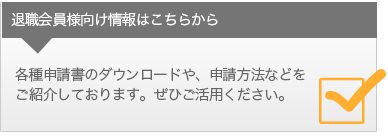 退職会員様向け情報はこちらから

各種申請書のダウンロードや、申請方法などをご紹介しております。ぜひご活用ください。